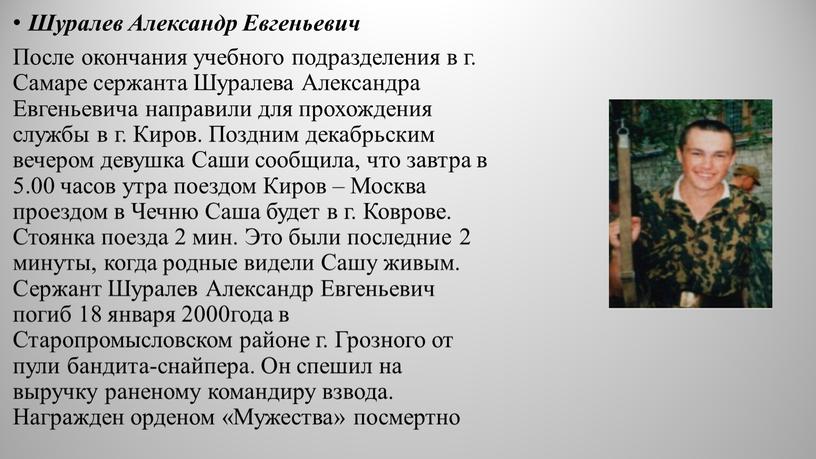 • Шуралев Александр Евгеньевич

После окончания учебного подразделения в г. Самаре сержанта Шуралева Александра Евгеньевича направили для прохождения службы в г. Киров. Поздним декабрьским вечером девушка Саши сообщила, что завтра в 5.00 часов утра поездом Киров – Москва проездом в Чечню Саша будет в г. Коврове. Стоянка поезда 2 мин. Это были последние 2 минуты, когда родные видели Сашу живым. Сержант Шуралев Александр Евгеньевич погиб 18 января 2000года в Старопромысловском районе г. Грозного от пули бандита-снайпера. Он спешил на выручку раненому командиру взвода. Награжден орденом «Мужества» посмертно